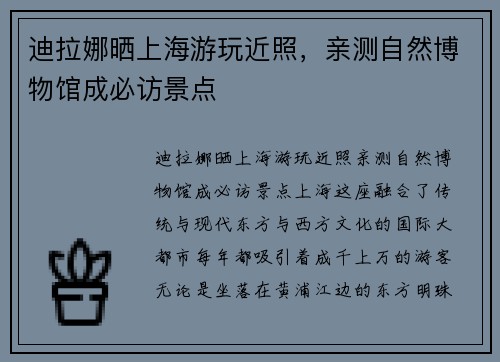 迪拉娜晒上海游玩近照，亲测自然博物馆成必访景点

迪拉娜晒上海游玩近照亲测自然博物馆成必访景点上海这座融合了传统与现代东方与西方文化的国际大都市每年都吸引着成千上万的游客无论是坐落在黄浦江边的东方明珠